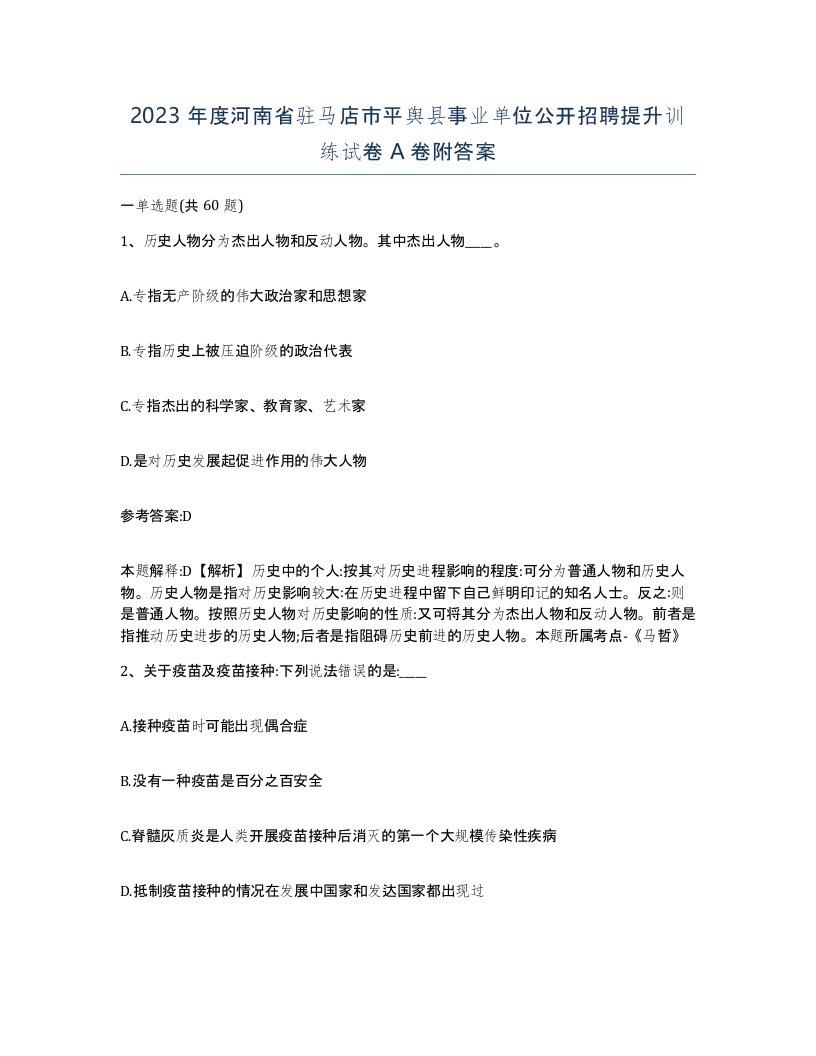 2023 年度河南省驻马店市平舆县事业单位公开招聘提升训练试卷 A 卷附答案

一单选题(共 60 题)

1、历史人物分为杰出人物和反动人物。其中杰出人物____。

A.专指无产阶级的伟大政治家和思想家

B.专指历史上被压迫阶级的政治代表

C.专指杰出的科学家、教育家、艺术家

D.是对历史发展起促进作用的伟大人物

参考答案:D

本题解释:D【解析】历史中的个人:按其对历史进程影响的程度:可分为普通人物和历史人物。历史人物是指对历史影响较大:在历史进程中留下自己鲜明印记的知名人士。反之:则是普通人物。按照历史人物对历史影响的性质:又可将其分为杰出人物和反动人物。前者是指推动历史进步的历史人物;后者是指阻碍历史前进的历史人物。本题所属考点-《马哲》

2、关于疫苗及疫苗接种:下列说法错误的是:____

A.接种疫苗时可能出现偶合症

B.没有一种疫苗是百分之百安全

C.脊髓灰质炎是人类开展疫苗接种后消灭的第一个大规模传染性疾病

D.抵制疫苗接种的情况在发展中国家和发达国家都出现过